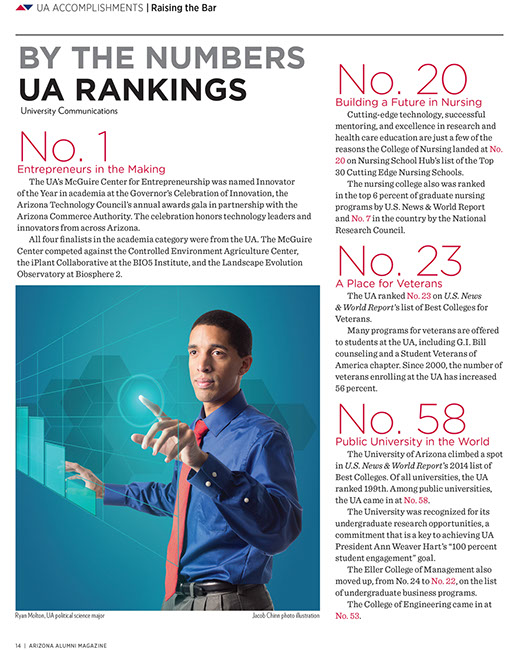 UA ACCOMPLISHMENTS | Raising the Bar

BY THE NUMBERS
UA RANKINGS
University Communications

No. 1
Entrepreneurs in the Making

The UA's McGuire Center for Entrepreneurship was named Innovator of the Year in academia at the Governor's Celebration of Innovation, the Arizona Technology Council's annual awards gala in partnership with the Arizona Commerce Authority. The celebration honors technology leaders and innovators from across Arizona.

All four finalists in the academia category were from the UA. The McGuire Center competed against the Controlled Environment Agriculture Center, the iPlant Collaborative at the BIO5 Institute, and the Landscape Evolution Observatory at Biosphere 2.

Ryan Molton, UA political science major

Jacob Chinn photo illustration

No. 20
Building a Future in Nursing

Cutting-edge technology, successful mentoring, and excellence in research and health care education are just a few of the reasons the College of Nursing landed at No. 20 on Nursing School Hub's list of the Top 30 Cutting Edge Nursing Schools.

The nursing college also was ranked in the top 6 percent of graduate nursing programs by U.S. News & World Report and No. 7 in the country by the National Research Council.

No. 23
A Place for Veterans

The UA ranked No. 23 on U.S. News & World Report's list of Best Colleges for Veterans.

Many programs for veterans are offered to students at the UA, including G.I. Bill counseling and a Student Veterans of America chapter. Since 2000, the number of veterans enrolling at the UA has increased 56 percent.

No. 58
Public University in the World

The University of Arizona climbed a spot in U.S. News & World Report's 2014 list of Best Colleges. Of all universities, the UA ranked 199th. Among public universities, the UA came in at No. 58.

The University was recognized for its undergraduate research opportunities, a commitment that is a key to achieving UA President Ann Weaver Hart's "100 percent student engagement" goal.

The Eller College of Management also moved up, from No. 24 to No. 22, on the list of undergraduate business programs.

The College of Engineering came in at No. 53.

14 | ARIZONA ALUMNI MAGAZINE